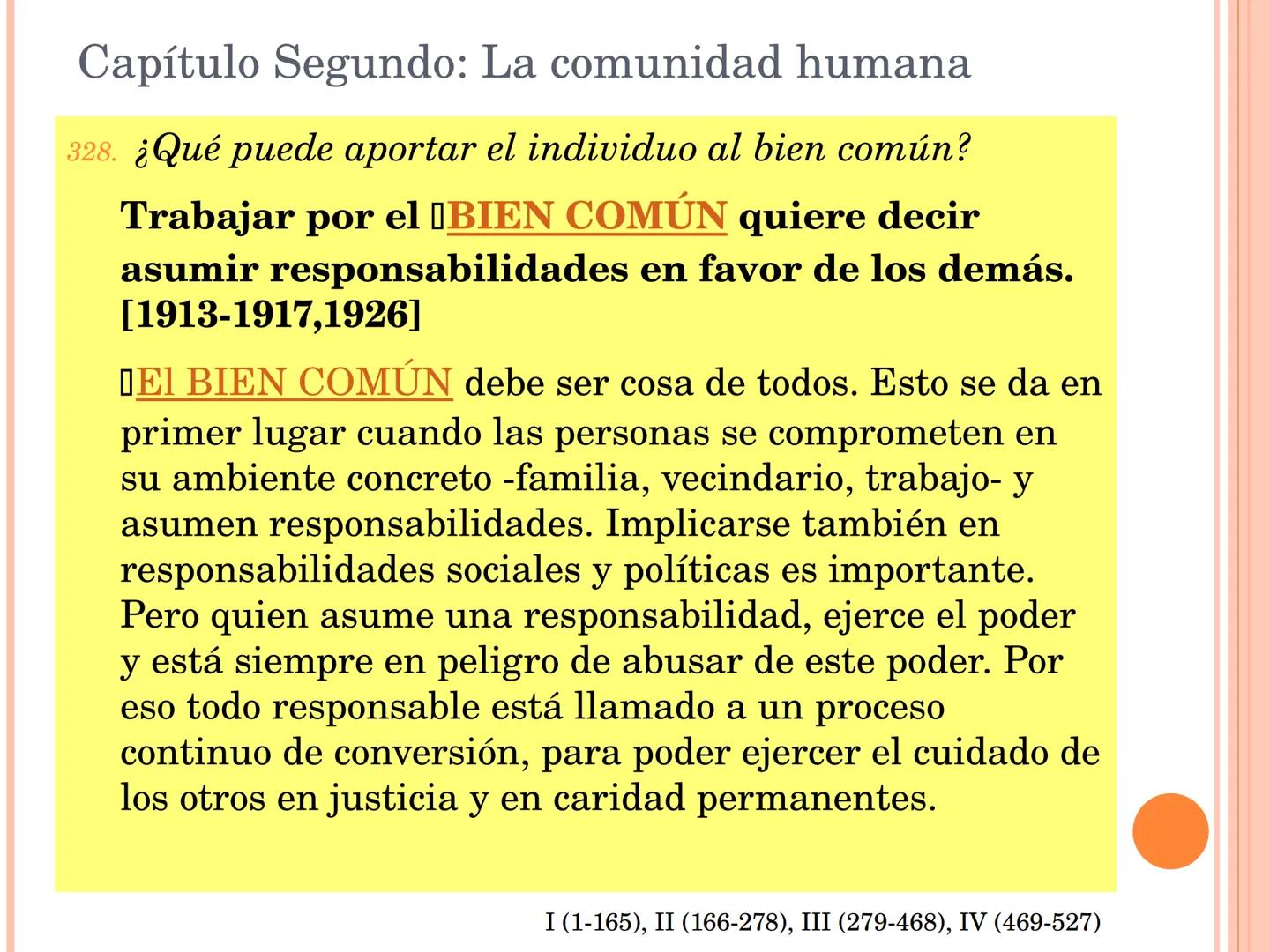 Capítulo Segundo: La comunidad humana

328. ¿Qué puede aportar el individuo al bien común?

Trabajar por el ▯BIEN COMÚN quiere decir asumir responsabilidades en favor de los demás. [1913-1917,1926]

▯El BIEN COMÚN debe ser cosa de todos. Esto se da en primer lugar cuando las personas se comprometen en su ambiente concreto -familia, vecindario, trabajo- y asumen responsabilidades. Implicarse también en responsabilidades sociales y políticas es importante. Pero quien asume una responsabilidad, ejerce el poder y está siempre en peligro de abusar de este poder. Por eso todo responsable está llamado a un proceso continuo de conversión, para poder ejercer el cuidado de los otros en justicia y en caridad permanentes.

I (1-165), II (166-278), III (279-468), IV (469-527)